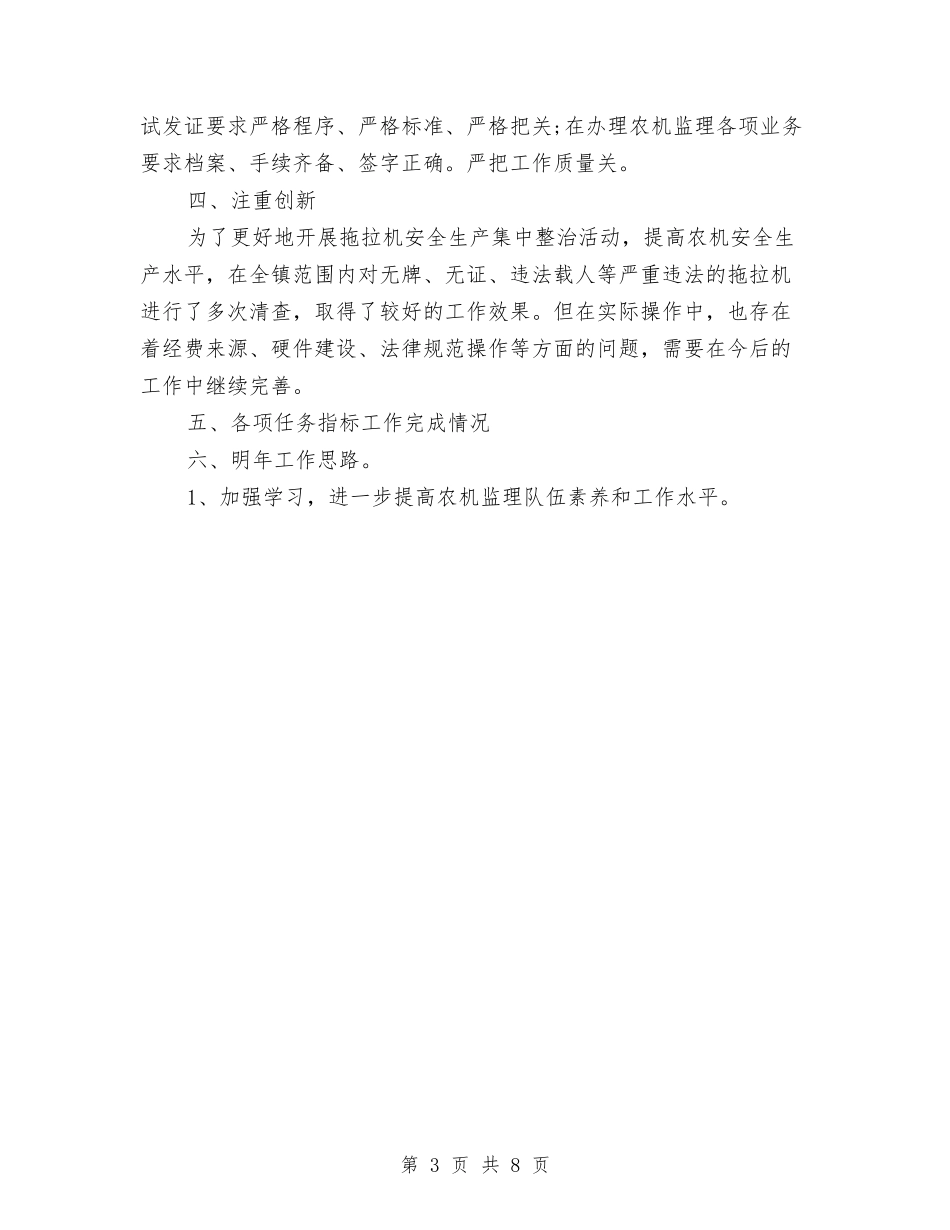 试发证要求严格程序、严格标准、严格把关;在办理农机监理各项业务要求档案、手续齐备、签字正确。严把工作质量关。

四、注重创新

为了更好地开展拖拉机安全生产集中整治活动，提高农机安全生产水平，在全镇范围内对无牌、无证、违法载人等严重违法的拖拉机进行了多次清查，取得了较好的工作效果。但在实际操作中，也存在着经费来源、硬件建设、法律规范操作等方面的问题，需要在今后的工作中继续完善。

五、各项任务指标工作完成情况

六、明年工作思路。

1、加强学习，进一步提高农机监理队伍素养和工作水平。

第 3 页 共 8 页